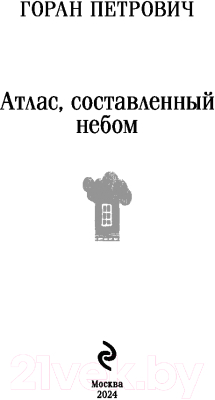 ГОРАН ПЕТРОВИЧ

Атлас, составленный небом

21vek.by

Москва
2024